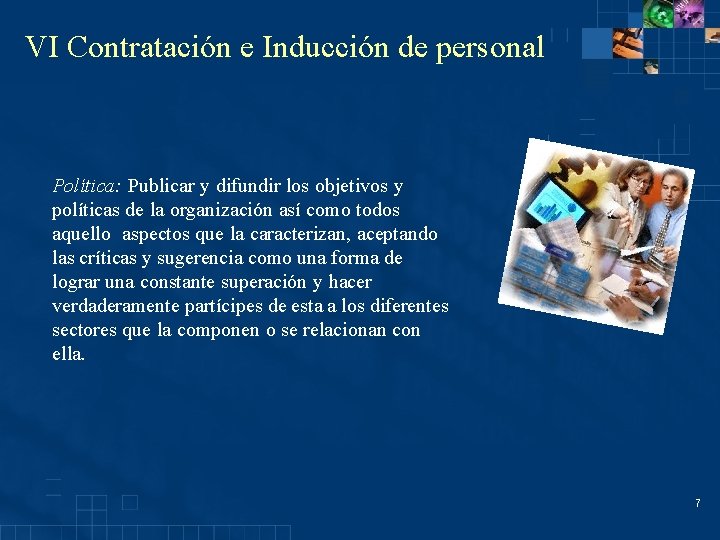 VI Contratación e Inducción de personal

Política: Publicar y difundir los objetivos y políticas de la organización así como todos aquello aspectos que la caracterizan, aceptando las críticas y sugerencia como una forma de lograr una constante superación y hacer verdaderamente partícipes de esta a los diferentes sectores que la componen o se relacionan con ella.

7